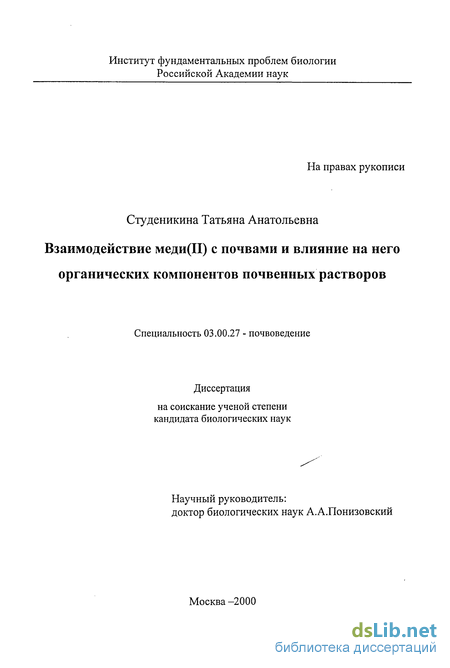 Институт фундаментальных проблем биологии
Российской Академии наук

На правах рукописи

Студеникина Татьяна Анатольевна

Взаимодействие меди(II) с почвами и влияние на него органических компонентов почвенных растворов

Специальность 03.00.27 - почвоведение

Диссертация

на соискание ученой степени
кандидата биологических наук

Научный руководитель:
доктор биологических наук А.А.Понизовский

Москва –2000

dsLib.net
библиотека диссертаций